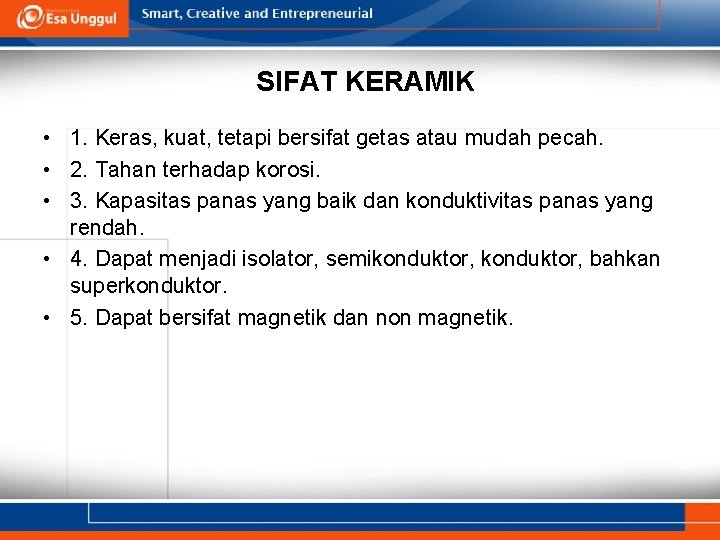 Esa Unggul
Smart, Creative and Entrepreneurial

SIFAT KERAMIK

• 1. Keras, kuat, tetapi bersifat getas atau mudah pecah.
• 2. Tahan terhadap korosi.
• 3. Kapasitas panas yang baik dan konduktivitas panas yang rendah.
• 4. Dapat menjadi isolator, semikonduktor, konduktor, bahkan superkonduktor.
• 5. Dapat bersifat magnetik dan non magnetik.